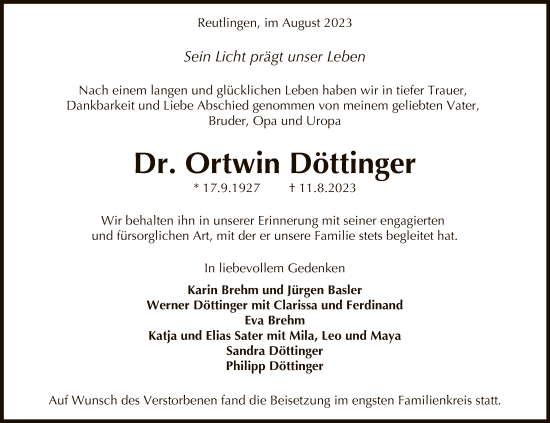 Reutlingen, im August 2023

Sein Licht prägt unser Leben

Nach einem langen und glücklichen Leben haben wir in tiefer Trauer, Dankbarkeit und Liebe Abschied genommen von meinem geliebten Vater, Bruder, Opa und Uropa

Dr. Ortwin Döttinger

* 17.9.1927 † 11.8.2023

Wir behalten ihn in unserer Erinnerung mit seiner engagierten und fürsorglichen Art, mit der er unsere Familie stets begleitet hat.

In liebevollem Gedenken

Karin Brehm und Jürgen Basler
Werner Döttinger mit Clarissa und Ferdinand
Eva Brehm
Katja und Elias Sater mit Mila, Leo und Maya
Sandra Döttinger
Philipp Döttinger

Auf Wunsch des Verstorbenen fand die Beisetzung im engsten Familienkreis statt.